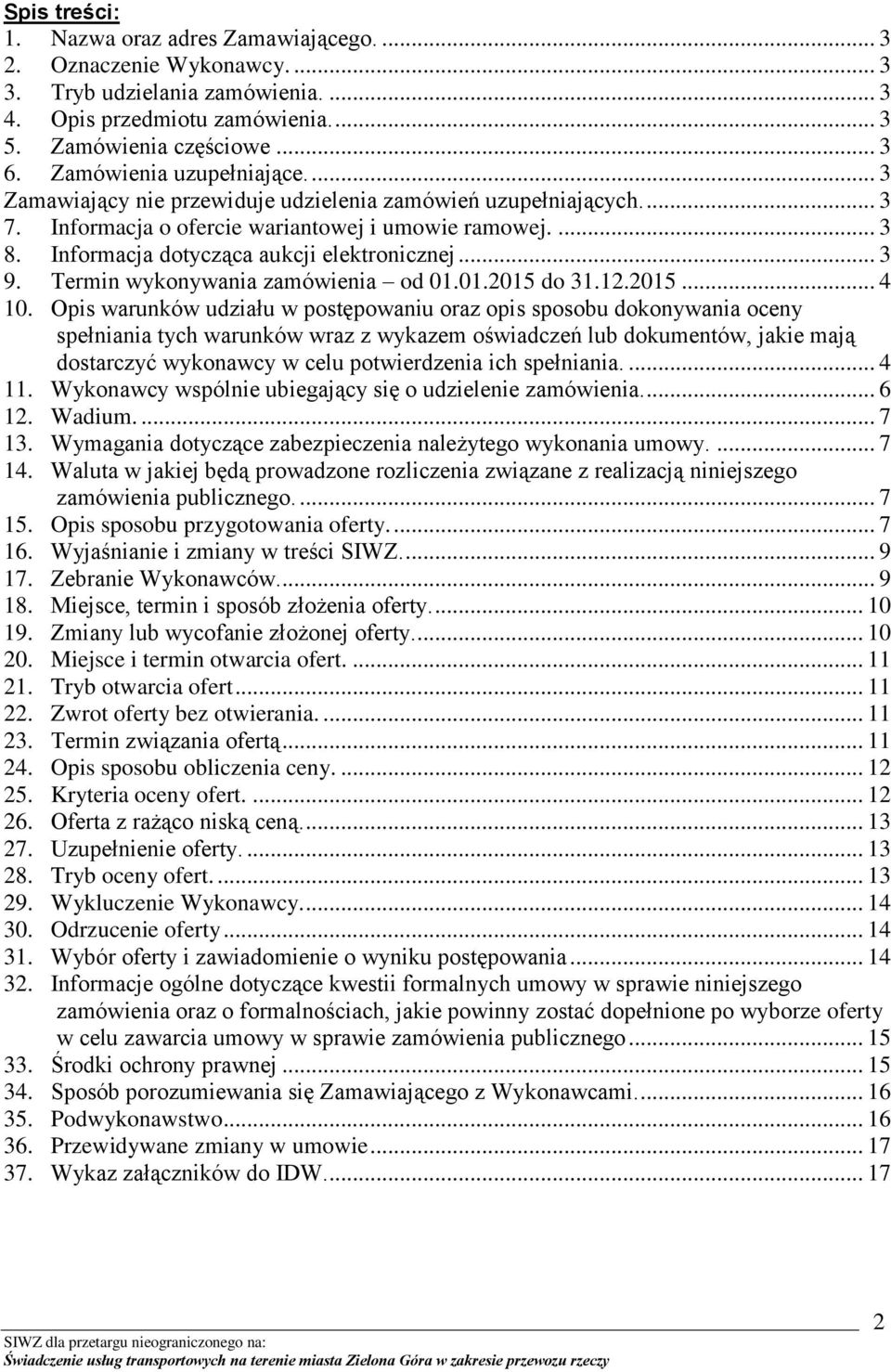 Spis treści:
1. Nazwa oraz adres Zamawiającego. ... 3
2. Oznaczenie Wykonawcy. ... 3
3. Tryb udzielania zamówienia. ... 3
4. Opis przedmiotu zamówienia. ... 3
5. Zamówienia częściowe ... 3
6. Zamówienia uzupełniające. ... 3
Zamawiający nie przewiduje udzielenia zamówień uzupełniających. ... 3
7. Informacja o ofercie wariantowej i umowie ramowej. ... 3
8. Informacja dotycząca aukcji elektronicznej ... 3
9. Termin wykonywania zamówienia – od 01.01.2015 do 31.12.2015 ... 4
10. Opis warunków udziału w postępowaniu oraz opis sposobu dokonywania oceny spełniania tych warunków wraz z wykazem oświadczeń lub dokumentów, jakie mają dostarczyć wykonawcy w celu potwierdzenia ich spełniania. ... 4
11. Wykonawcy wspólnie ubiegający się o udzielenie zamówienia. ... 6
12. Wadium. ... 7
13. Wymagania dotyczące zabezpieczenia należytego wykonania umowy. ... 7
14. Waluta w jakiej będą prowadzone rozliczenia związane z realizacją niniejszego zamówienia publicznego. ... 7
15. Opis sposobu przygotowania oferty. ... 7
16. Wyjaśnianie i zmiany w treści SIWZ. ... 9
17. Zebranie Wykonawców. ... 9
18. Miejsce, termin i sposób złożenia oferty. ... 10
19. Zmiany lub wycofanie złożonej oferty. ... 10
20. Miejsce i termin otwarcia ofert. ... 11
21. Tryb otwarcia ofert ... 11
22. Zwrot oferty bez otwierania. ... 11
23. Termin związania ofertą ... 11
24. Opis sposobu obliczenia ceny. ... 12
25. Kryteria oceny ofert. ... 12
26. Oferta z rażąco niską ceną. ... 13
27. Uzupełnienie oferty. ... 13
28. Tryb oceny ofert. ... 13
29. Wykluczenie Wykonawcy. ... 14
30. Odrzucenie oferty ... 14
31. Wybór oferty i zawiadomienie o wyniku postępowania ... 14
32. Informacje ogólne dotyczące kwestii formalnych umowy w sprawie niniejszego zamówienia oraz o formalnościach, jakie powinny zostać dopełnione po wyborze oferty w celu zawarcia umowy w sprawie zamówienia publicznego ... 15
33. Środki ochrony prawnej ... 15
34. Sposób porozumiewania się Zamawiającego z Wykonawcami. ... 16
35. Podwykonawstwo ... 16
36. Przewidywane zmiany w umowie ... 17
37. Wykaz załączników do IDW. ... 17

2
SIWZ dla przetargu nieograniczonego na:
Świadczenie usług transportowych na terenie miasta Zielona Góra w zakresie przewozu rzeczy